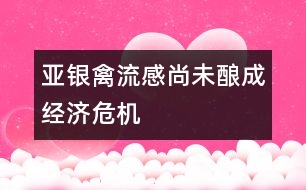 亚银禽流感尚未酿成经济危机